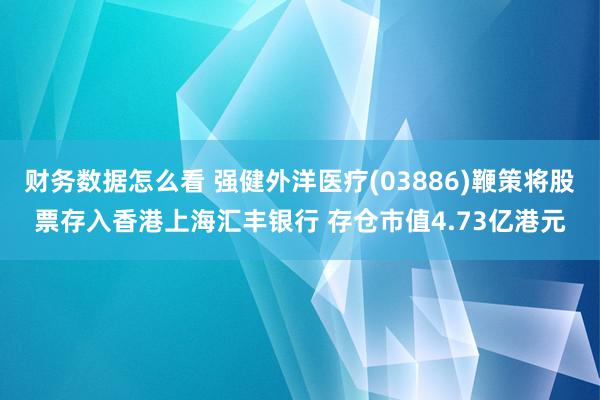 财务数据怎么看 强健外洋医疗(03886)鞭策将股票存入香港上海汇丰银行 存仓市值4.73亿港元